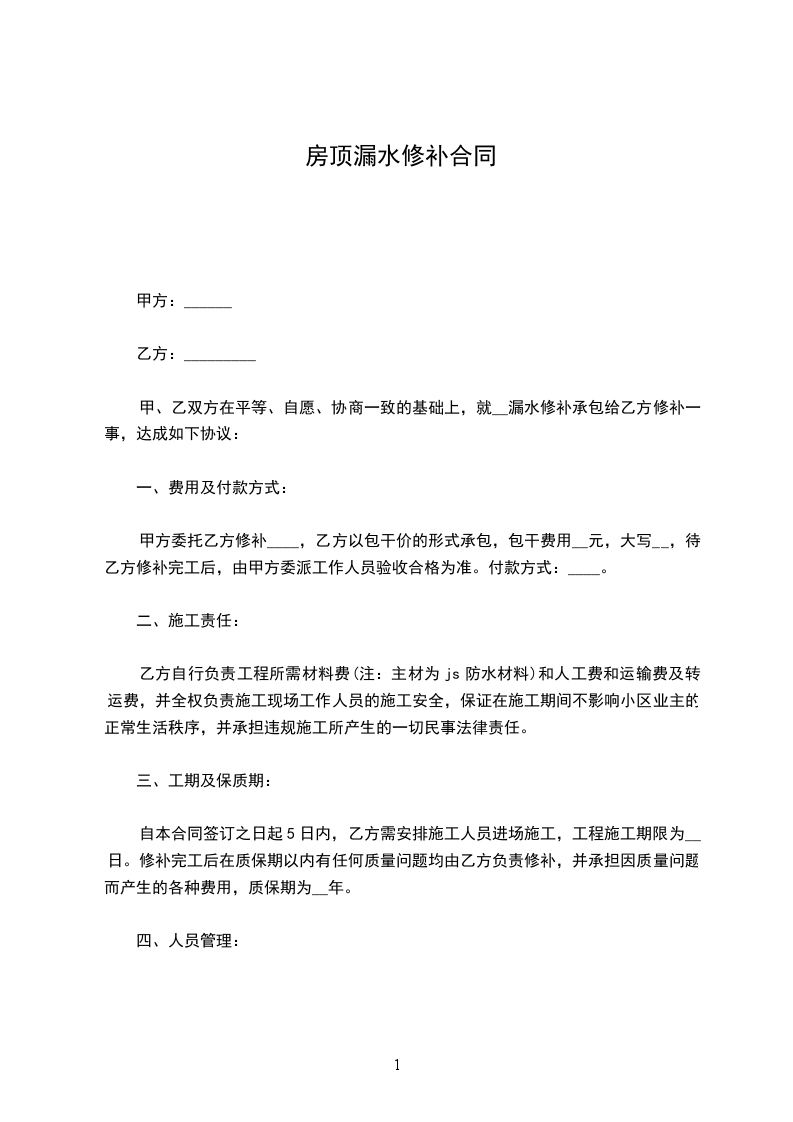 房顶漏水修补合同

甲方：______

乙方：_________

甲、乙双方在平等、自愿、协商一致的基础上，就__漏水修补承包给乙方修补一事，达成如下协议：

一、费用及付款方式：

甲方委托乙方修补____，乙方以包干价的形式承包，包干费用__元，大写__，待乙方修补完工后，由甲方委派工作人员验收合格为准。付款方式：____。

二、施工责任：

乙方自行负责工程所需材料费(注：主材为 js 防水材料)和人工费和运输费及转运费，并全权负责施工现场工作人员的施工安全，保证在施工期间不影响小区业主的正常生活秩序，并承担违规施工所产生的一切民事法律责任。

三、工期及保质期：

自本合同签订之日起 5 日内，乙方需安排施工人员进场施工，工程施工期限为__日。修补完工后在质保期以内有任何质量问题均由乙方负责修补，并承担因质量问题而产生的各种费用，质保期为__年。

四、人员管理：

1